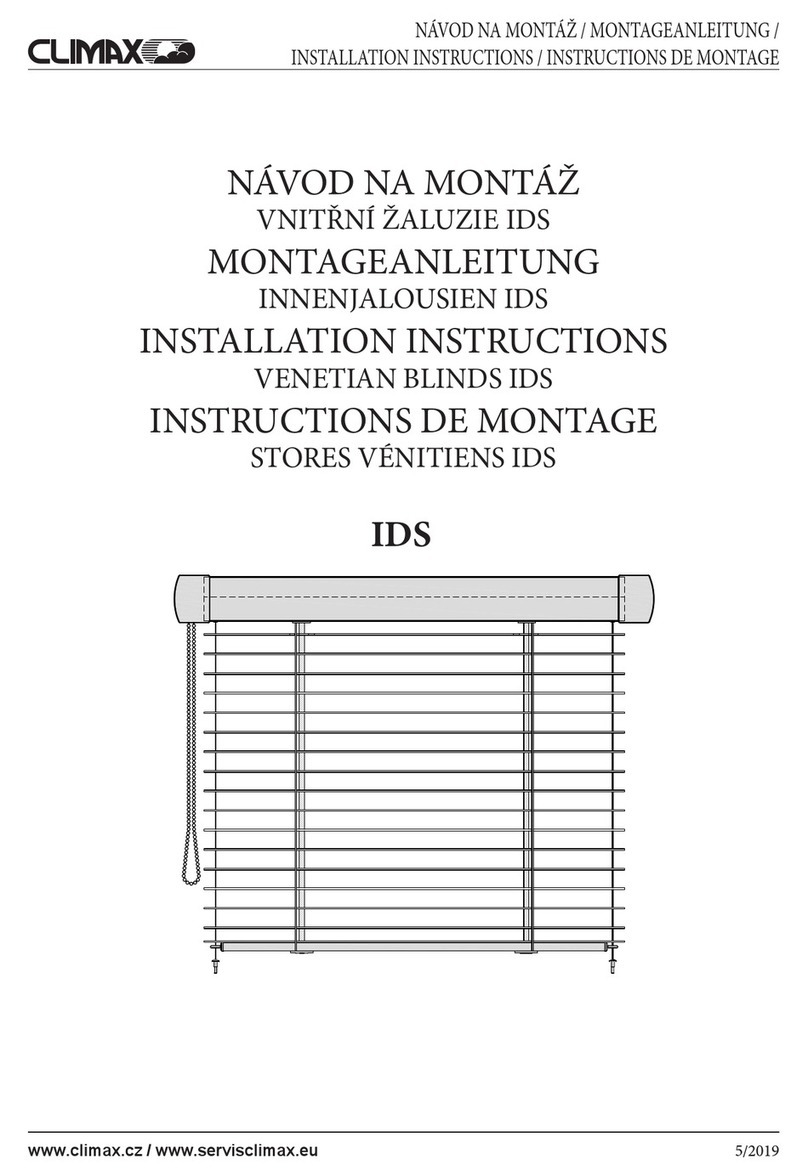 CLIMAX

NÁVOD NA MONTÁŽ / MONTAGEANLEITUNG / INSTALLATION INSTRUCTIONS / INSTRUCTIONS DE MONTAGE

NÁVOD NA MONTÁŽ
VNITŘNÍ ŽALUZIE IDS
MONTAGEANLEITUNG
INNENJALOUSIEN IDS
INSTALLATION INSTRUCTIONS
VENETIAN BLINDS IDS
INSTRUCTIONS DE MONTAGE
STORES VÉNITIENS IDS

IDS

www.climax.cz / www.servisclimax.eu

5/2019